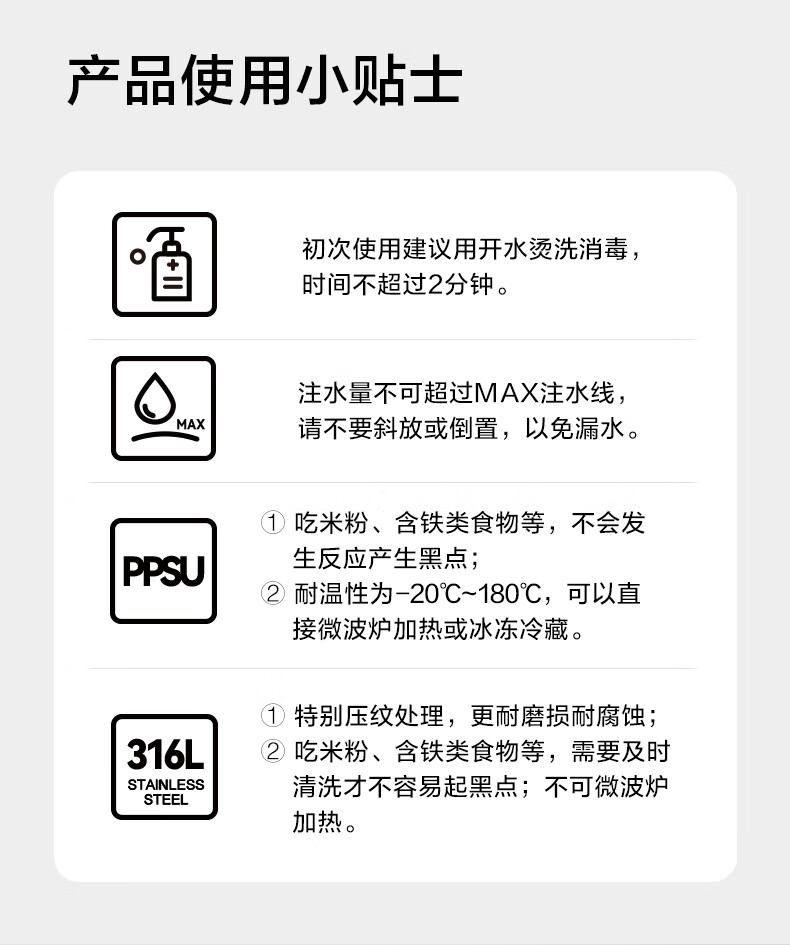 产品使用小贴士

初次使用建议用开水烫洗消毒，时间不超过2分钟。

MAX

注水量不可超过MAX注水线，请不要斜放或倒置，以免漏水。

PPSU

① 吃米粉、含铁类食物等，不会发生反应产生黑点；
② 耐温性为-20℃~180℃，可以直接微波炉加热或冰冻冷藏。

316L
STAINLESS
STEEL

① 特别压纹处理，更耐磨损耐腐蚀；
② 吃米粉、含铁类食物等，需要及时清洗才不容易起黑点；不可微波炉加热。